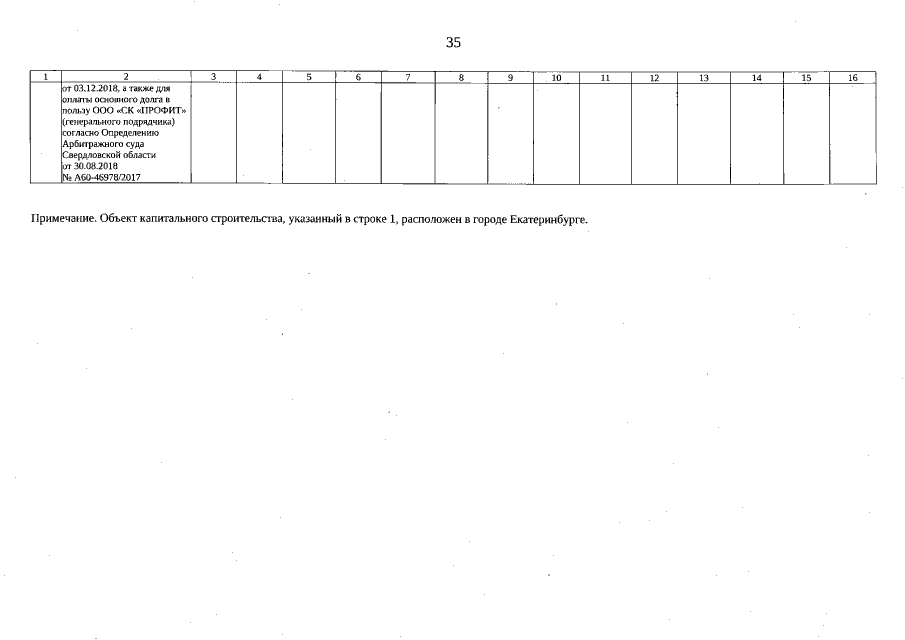 35

| 1 | 2 | 3 | 4 | 5 | 6 | 7 | 8 | 9 | 10 | 11 | 12 | 13 | 14 | 15 | 16 |
|---|---|---|---|---|---|---|---|---|---|---|---|---|---|---|---|
| | от 03.12.2018, а также для оплаты основного долга в пользу ООО «СК «ПРОФИТ» (генерального подрядчика) согласно Определению Арбитражного суда Свердловской области от 30.08.2018 № А60-46978/2017 | | | | | | | | | | | | | | |

Примечание. Объект капитального строительства, указанный в строке 1, расположен в городе Екатеринбурге.